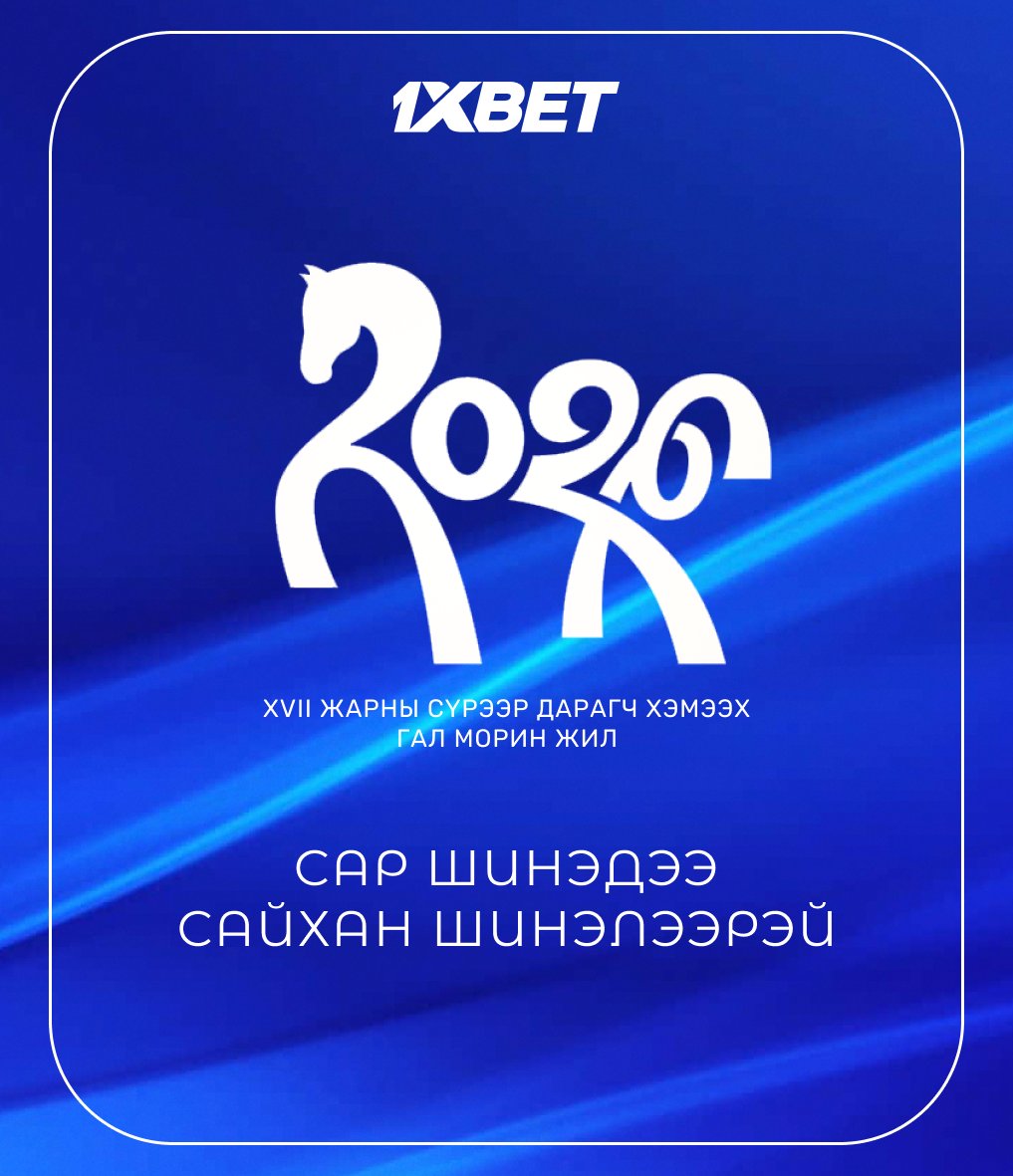 1XBET

2026

XVII ЖАРНЫ СҮРЭЭР ДАРАГЧ ХЭМЭЭХ
ГАЛ МОРИН ЖИЛ

САР ШИНЭДЭЭ
САЙХАН ШИНЭЛЭЭРЭЙ